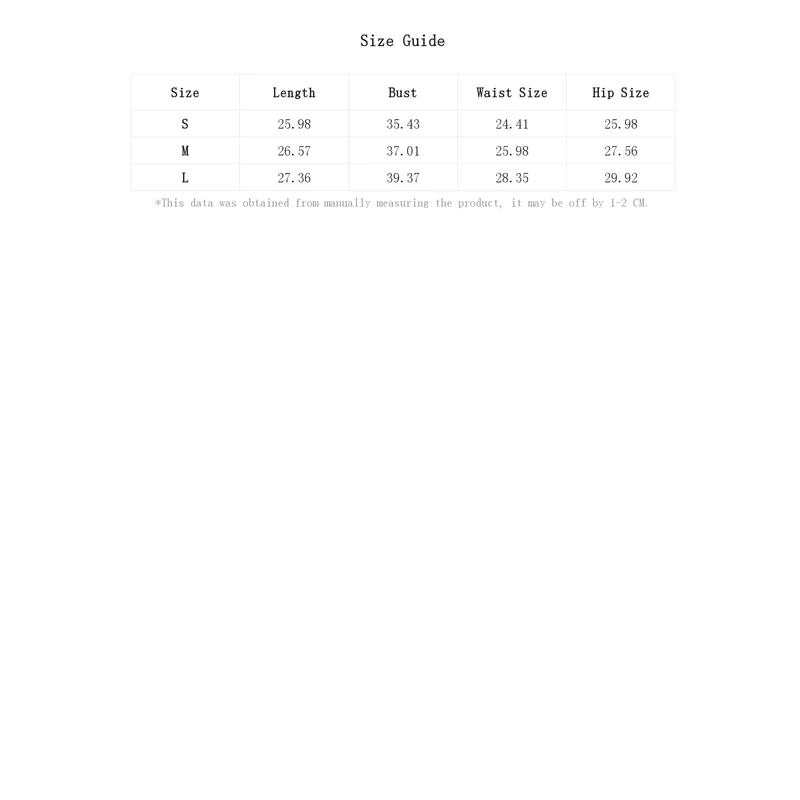 Size Guide

| Size | Length | Bust | Waist Size | Hip Size |
|---|---|---|---|---|
| S | 25.98 | 35.43 | 24.41 | 25.98 |
| M | 26.57 | 37.01 | 25.98 | 27.56 |
| L | 27.36 | 39.37 | 28.35 | 29.92 |

*This data was obtained from manually measuring the product, it may be off by 1-2 CM.